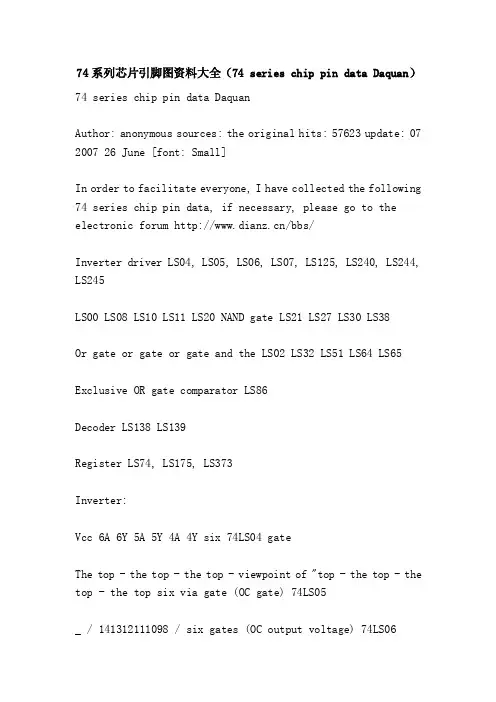 74系列芯片引脚图资料大全（74 series chip pin data Daquan）

74 series chip pin data Daquan

Author: anonymous sources: the original hits: 57623 update: 07 2007 26 June [font: Small]

In order to facilitate everyone, I have collected the following 74 series chip pin data, if necessary, please go to the electronic forum http://www.dianz.cn/bbs/

Inverter driver LS04, LS05, LS06, LS07, LS125, LS240, LS244, LS245

LS00 LS08 LS10 LS11 LS20 NAND gate LS21 LS27 LS30 LS38

Or gate or gate or gate and the LS02 LS32 LS51 LS64 LS65

Exclusive OR gate comparator LS86

Decoder LS138 LS139

Register LS74, LS175, LS373

Inverter:

Vcc 6A 6Y 5A 5Y 4A 4Y six 74LS04 gate

The top - the top - the top - viewpoint of "top - the top - the top - the top six via gate (OC gate) 74LS05

_ / 141312111098 / six gates (OC output voltage) 74LS06